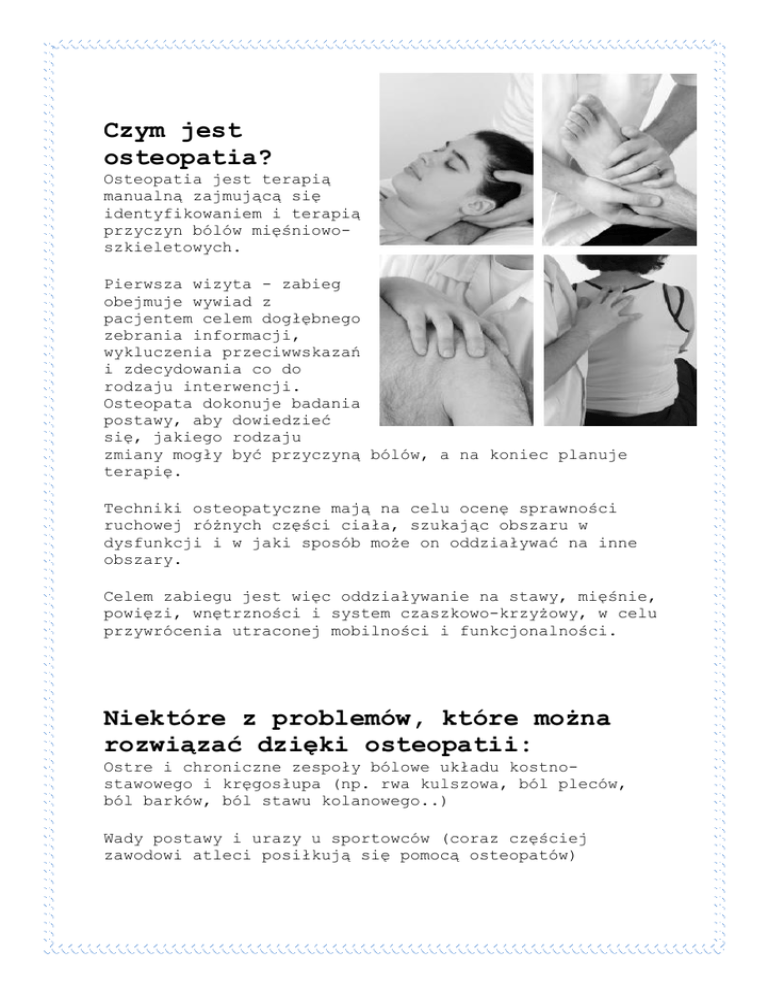 Czym jest osteopatia?
Osteopatia jest terapią manualną zajmującą się identyfikowaniem i terapią przyczyn bólów mięśniowo-szkieletowych.

Pierwsza wizyta - zabieg obejmuje wywiad z pacjentem celem dogłębnego zebrania informacji, wykluczenia przeciwwskazań i zdecydowania co do rodzaju interwencji. Osteopata dokonuje badania postawy, aby dowiedzieć się, jakiego rodzaju zmiany mogły być przyczyną bólów, a na koniec planuje terapię.

Techniki osteopatyczne mają na celu ocenę sprawności ruchowej różnych części ciała, szukając obszaru w dysfunkcji i w jaki sposób może on oddziaływać na inne obszary.

Celem zabiegu jest więc oddziaływanie na stawy, mięśnie, powięzi, wnętrzności i system czaszkowo-krzyżowy, w celu przywrócenia utraconej mobilności i funkcjonalności.

Niektóre z problemów, które można rozwiązać dzięki osteopatii:
Ostre i chroniczne zespoły bólowe układu kostno-stawowego i kręgosłupa (np. rwa kulszowa, ból pleców, ból barków, ból stawu kolanowego..)

Wady postawy i urazy u sportowców (coraz częściej zawodowi atleci posiłkują się pomocą osteopatów)